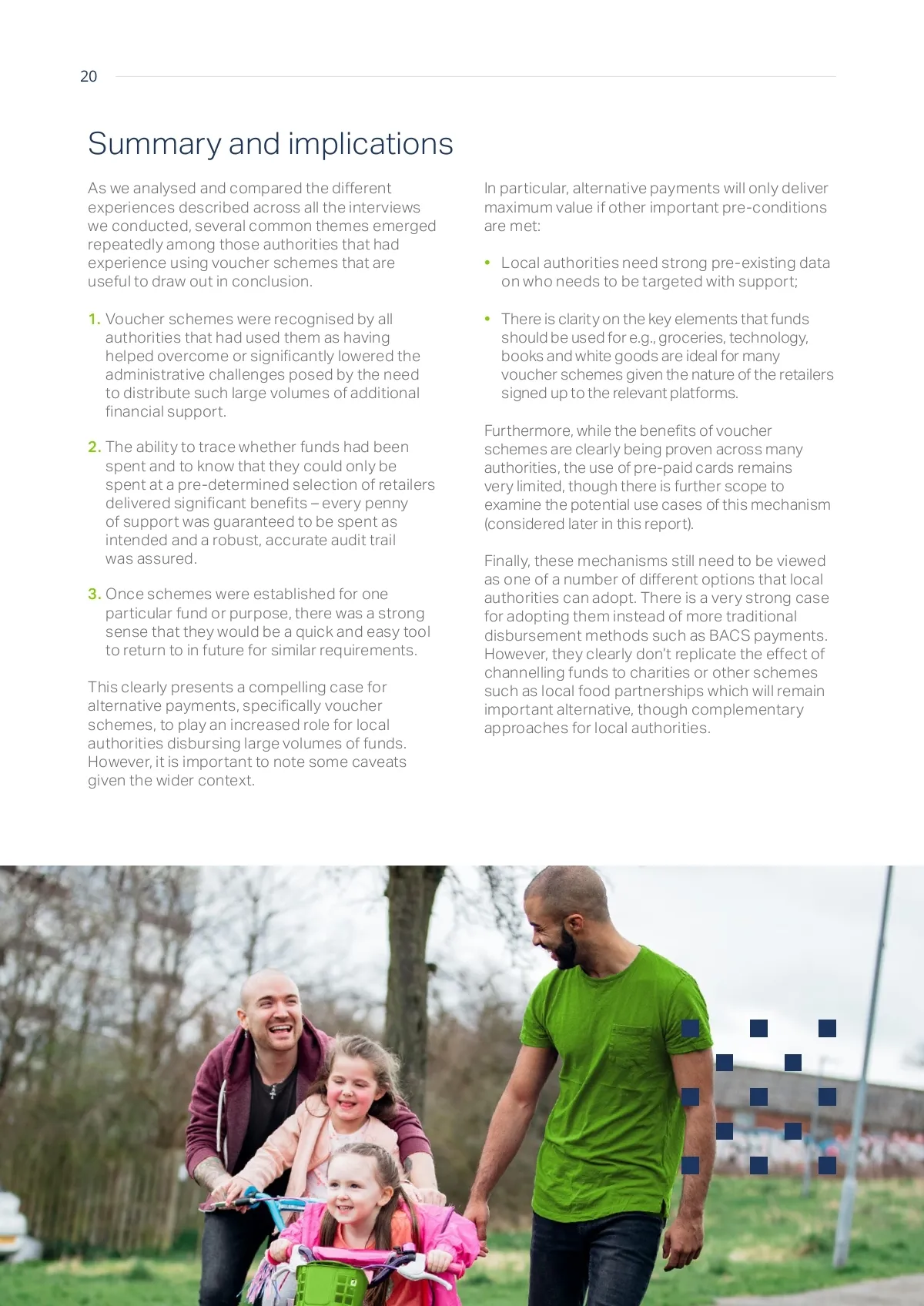 20

Summary and implications

As we analysed and compared the different experiences described across all the interviews we conducted, several common themes emerged repeatedly among those authorities that had experience using voucher schemes that are useful to draw out in conclusion.

1. Voucher schemes were recognised by all authorities that had used them as having helped overcome or significantly lowered the administrative challenges posed by the need to distribute such large volumes of additional financial support.

2. The ability to trace whether funds had been spent and to know that they could only be spent at a pre-determined selection of retailers delivered significant benefits – every penny of support was guaranteed to be spent as intended and a robust, accurate audit trail was assured.

3. Once schemes were established for one particular fund or purpose, there was a strong sense that they would be a quick and easy tool to return to in future for similar requirements.

This clearly presents a compelling case for alternative payments, specifically voucher schemes, to play an increased role for local authorities disbursing large volumes of funds. However, it is important to note some caveats given the wider context.

In particular, alternative payments will only deliver maximum value if other important pre-conditions are met:

• Local authorities need strong pre-existing data on who needs to be targeted with support;

• There is clarity on the key elements that funds should be used for e.g., groceries, technology, books and white goods are ideal for many voucher schemes given the nature of the retailers signed up to the relevant platforms.

Furthermore, while the benefits of voucher schemes are clearly being proven across many authorities, the use of pre-paid cards remains very limited, though there is further scope to examine the potential use cases of this mechanism (considered later in this report).

Finally, these mechanisms still need to be viewed as one of a number of different options that local authorities can adopt. There is a very strong case for adopting them instead of more traditional disbursement methods such as BACS payments. However, they clearly don't replicate the effect of channelling funds to charities or other schemes such as local food partnerships which will remain important alternative, though complementary approaches for local authorities.